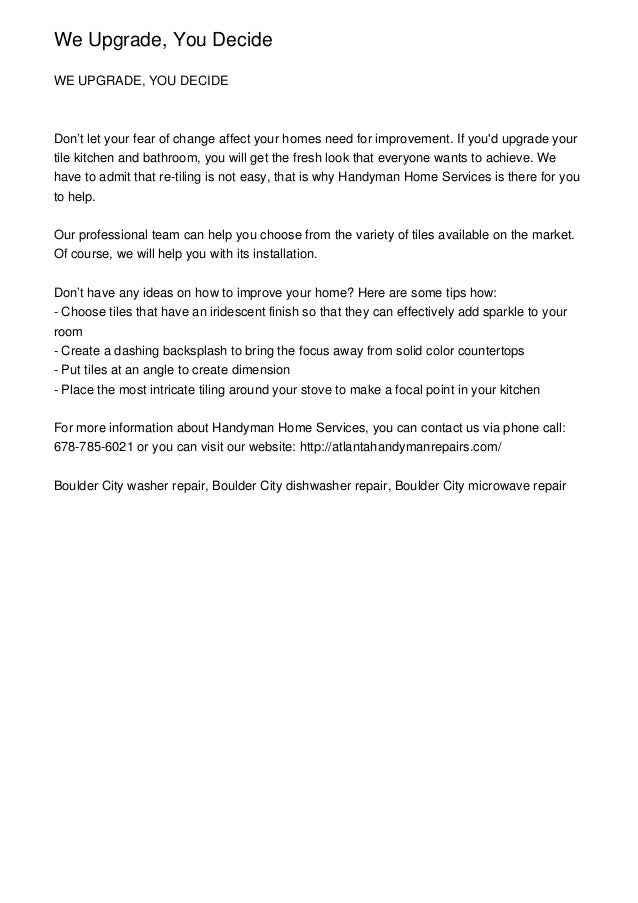 We Upgrade, You Decide

WE UPGRADE, YOU DECIDE

Don't let your fear of change affect your homes need for improvement. If you'd upgrade your tile kitchen and bathroom, you will get the fresh look that everyone wants to achieve. We have to admit that re-tiling is not easy, that is why Handyman Home Services is there for you to help.

Our professional team can help you choose from the variety of tiles available on the market. Of course, we will help you with its installation.

Don't have any ideas on how to improve your home? Here are some tips how:
- Choose tiles that have an iridescent finish so that they can effectively add sparkle to your room
- Create a dashing backsplash to bring the focus away from solid color countertops
- Put tiles at an angle to create dimension
- Place the most intricate tiling around your stove to make a focal point in your kitchen

For more information about Handyman Home Services, you can contact us via phone call: 678-785-6021 or you can visit our website: http://atlantahandymanrepairs.com/

Boulder City washer repair, Boulder City dishwasher repair, Boulder City microwave repair